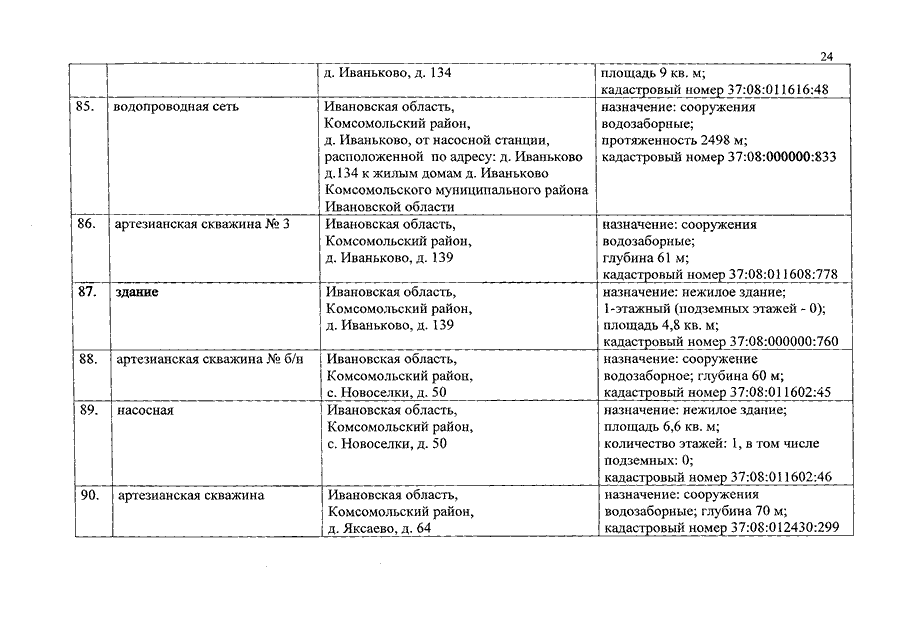 24

| | | | |
|---|---|---|---|
| | | д. Иваньково, д. 134 | площадь 9 кв. м; кадастровый номер 37:08:011616:48 |
| 85. | водопроводная сеть | Ивановская область, Комсомольский район, д. Иваньково, от насосной станции, расположенной по адресу: д. Иваньково д.134 к жилым домам д. Иваньково Комсомольского муниципального района Ивановской области | назначение: сооружения водозаборные; протяженность 2498 м; кадастровый номер 37:08:000000:833 |
| 86. | артезианская скважина № 3 | Ивановская область, Комсомольский район, д. Иваньково, д. 139 | назначение: сооружения водозаборные; глубина 61 м; кадастровый номер 37:08:011608:778 |
| 87. | здание | Ивановская область, Комсомольский район, д. Иваньково, д. 139 | назначение: нежилое здание; 1-этажный (подземных этажей - 0); площадь 4,8 кв. м; кадастровый номер 37:08:000000:760 |
| 88. | артезианская скважина № б/н | Ивановская область, Комсомольский район, с. Новоселки, д. 50 | назначение: сооружение водозаборное; глубина 60 м; кадастровый номер 37:08:011602:45 |
| 89. | насосная | Ивановская область, Комсомольский район, с. Новоселки, д. 50 | назначение: нежилое здание; площадь 6,6 кв. м; количество этажей: 1, в том числе подземных: 0; кадастровый номер 37:08:011602:46 |
| 90. | артезианская скважина | Ивановская область, Комсомольский район, д. Яксаево, д. 64 | назначение: сооружения водозаборные; глубина 70 м; кадастровый номер 37:08:012430:299 |